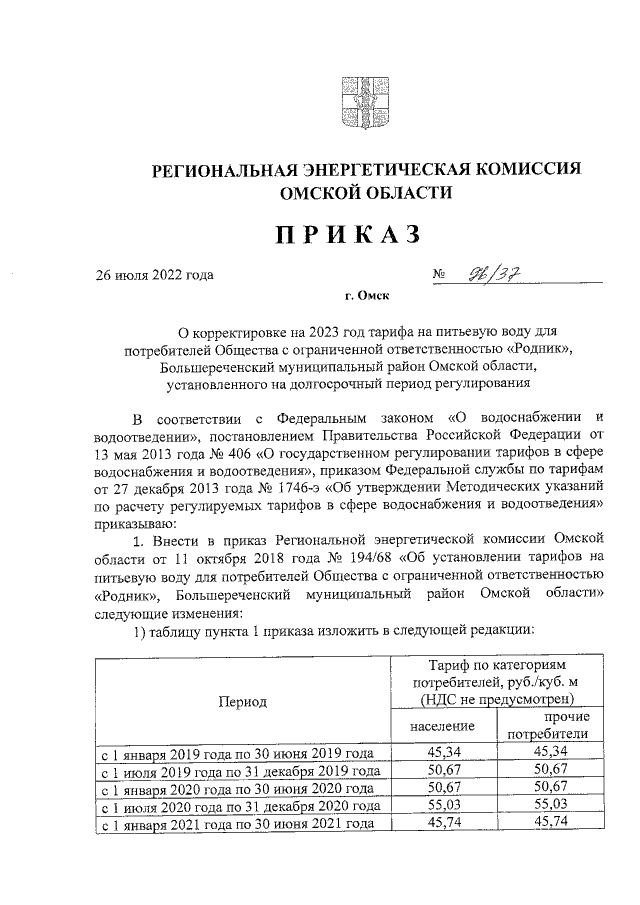 РЕГИОНАЛЬНАЯ ЭНЕРГЕТИЧЕСКАЯ КОМИССИЯ ОМСКОЙ ОБЛАСТИ

ПРИКАЗ

26 июля 2022 года № 96/37

г. Омск

О корректировке на 2023 год тарифа на питьевую воду для потребителей Общества с ограниченной ответственностью «Родник», Большереченский муниципальный район Омской области, установленного на долгосрочный период регулирования

В соответствии с Федеральным законом «О водоснабжении и водоотведении», постановлением Правительства Российской Федерации от 13 мая 2013 года № 406 «О государственном регулировании тарифов в сфере водоснабжения и водоотведения», приказом Федеральной службы по тарифам от 27 декабря 2013 года № 1746-э «Об утверждении Методических указаний по расчету регулируемых тарифов в сфере водоснабжения и водоотведения» приказываю:

1. Внести в приказ Региональной энергетической комиссии Омской области от 11 октября 2018 года № 194/68 «Об установлении тарифов на питьевую воду для потребителей Общества с ограниченной ответственностью «Родник», Большереченский муниципальный район Омской области» следующие изменения:

1) таблицу пункта 1 приказа изложить в следующей редакции:

| Период | Тариф по категориям потребителей, руб./куб. м (НДС не предусмотрен) | |
|---|---|---|
| | население | прочие потребители |
| с 1 января 2019 года по 30 июня 2019 года | 45,34 | 45,34 |
| с 1 июля 2019 года по 31 декабря 2019 года | 50,67 | 50,67 |
| с 1 января 2020 года по 30 июня 2020 года | 50,67 | 50,67 |
| с 1 июля 2020 года по 31 декабря 2020 года | 55,03 | 55,03 |
| с 1 января 2021 года по 30 июня 2021 года | 45,74 | 45,74 |